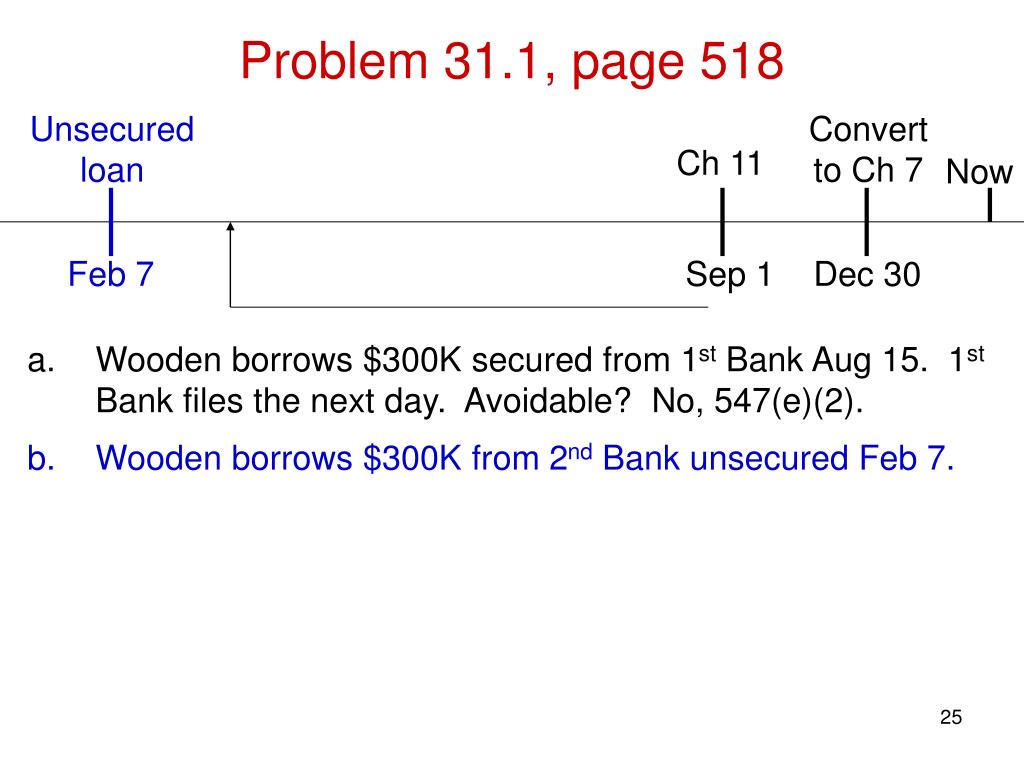 Problem 31.1, page 518

Unsecured loan

Ch 11

Convert to Ch 7

Now

Feb 7

Sep 1

Dec 30

a. Wooden borrows \$300K secured from 1$^{st}$ Bank Aug 15. 1$^{st}$ Bank files the next day. Avoidable? No, 547(e)(2).

b. Wooden borrows \$300K from 2$^{nd}$ Bank unsecured Feb 7.

25